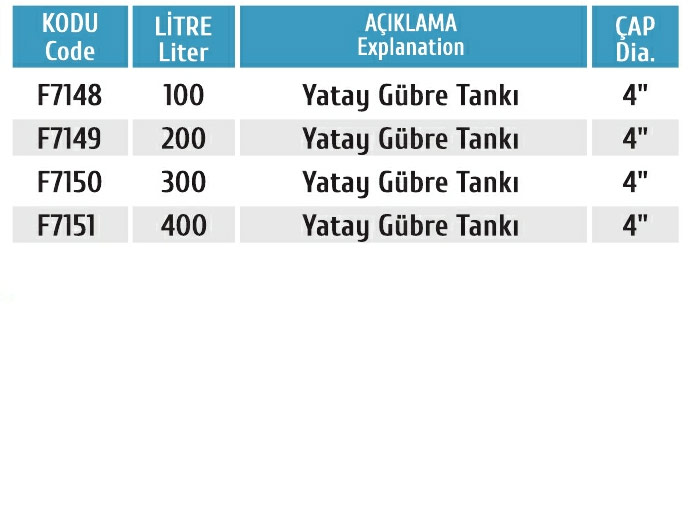 | KODU Code | LİTRE Liter | AÇIKLAMA Explanation | ÇAP Dia. |
|---|---|---|---|
| F7148 | 100 | Yatay Gübre Tankı | 4" |
| F7149 | 200 | Yatay Gübre Tankı | 4" |
| F7150 | 300 | Yatay Gübre Tankı | 4" |
| F7151 | 400 | Yatay Gübre Tankı | 4" |